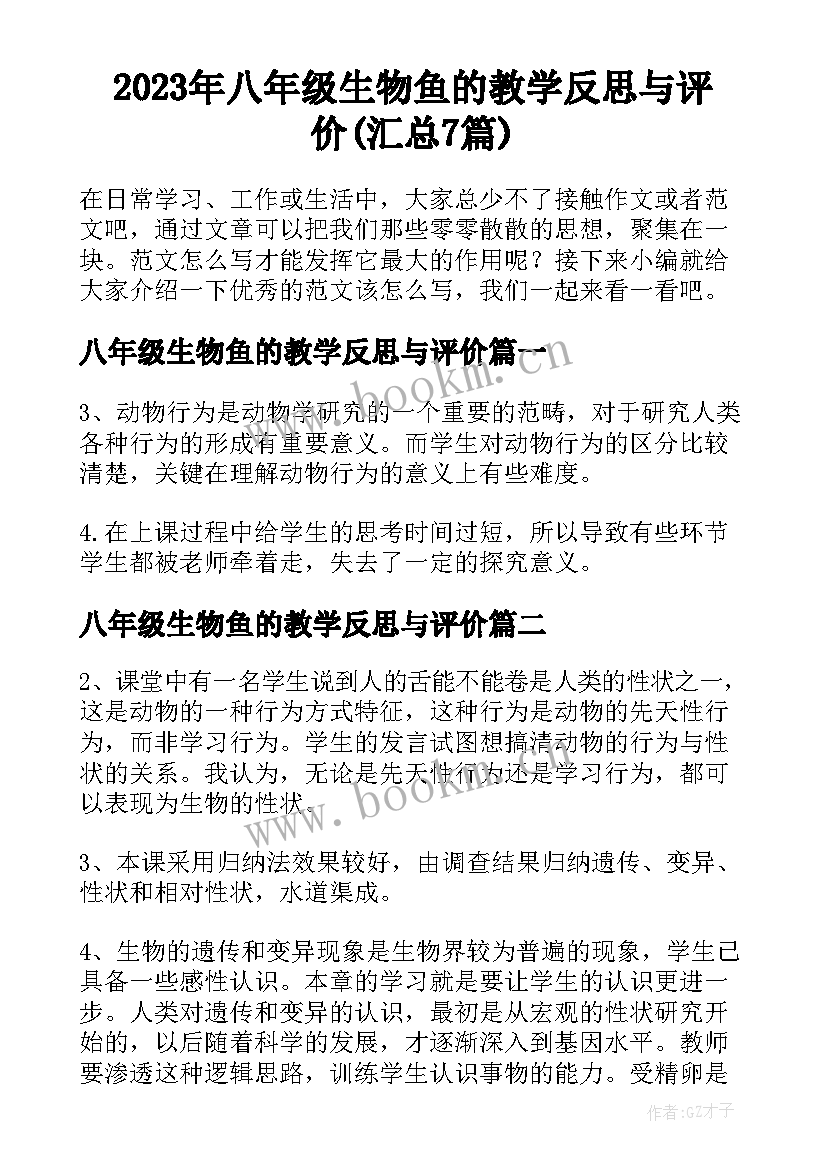 2023年八年级生物鱼的教学反思与评价(汇总7篇)

在日常学习、工作或生活中，大家总少不了接触作文或者范文吧，通过文章可以把我们那些零零散散的思想，聚集在一块。范文怎么写才能发挥它最大的作用呢？接下来小编就给大家介绍一下优秀的范文该怎么写，我们一起来看一看吧。

八年级生物鱼的教学反思与评价篇一

3、动物行为是动物学研究的一个重要的范畴，对于研究人类各种行为的形成有重要意义。而学生对动物行为的区分比较清楚，关键在理解动物行为的意义上有些难度。

4.在上课过程中给学生的思考时间过短，所以导致有些环节学生都被老师牵着走，失去了一定的探究意义。

八年级生物鱼的教学反思与评价篇二

2、课堂中有一名学生说到人的舌能不能卷是人类的性状之一，这是动物的一种行为方式特征，这种行为是动物的先天性行为，而非学习行为。学生的发言试图想搞清动物的行为与性状的关系。我认为，无论是先天性行为还是学习行为，都可以表现为生物的性状。

3、本课采用归纳法效果较好，由调查结果归纳遗传、变异、性状和相对性状，水道渠成。

4、生物的遗传和变异现象是生物界较为普遍的现象，学生已具备一些感性认识。本章的学习就是要让学生的认识更进一步。人类对遗传和变异的认识，最初是从宏观的性状研究开始的，以后随着科学的发展，才逐渐深入到基因水平。教师要渗透这种逻辑思路，训练学生认识事物的能力。受精卵是

www.bookm.com
www.bookm.com
作者:GZ才子